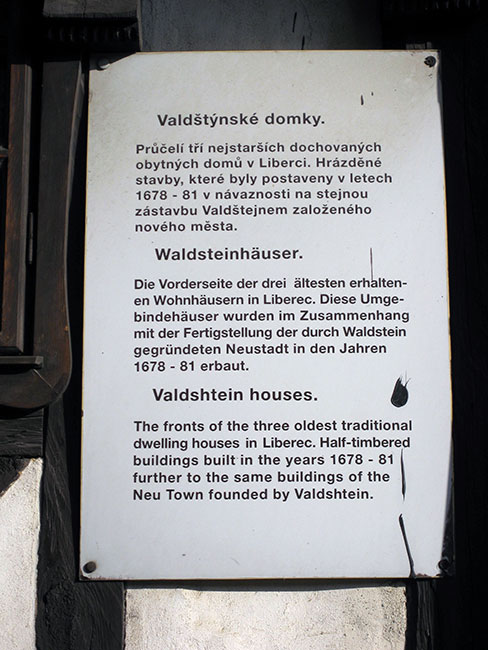 Valdštýnské domky.

Průčelí tří nejstarších dochovaných obytných domů v Liberci. Hrázděné stavby, které byly postaveny v letech 1678 - 81 v návaznosti na stejnou zástavbu Valdštejnem založeného nového města.

Waldsteinhäuser.

Die Vorderseite der drei ältesten erhaltenen Wohnhäusern in Liberec. Diese Umgebindehäuser wurden im Zusammenhang mit der Fertigstellung der durch Waldstein gegründeten Neustadt in den Jahren 1678 - 81 erbaut.

Valdshtein houses.

The fronts of the three oldest traditional dwelling houses in Liberec. Half-timbered buildings built in the years 1678 - 81 further to the same buildings of the Neu Town founded by Valdshtein.